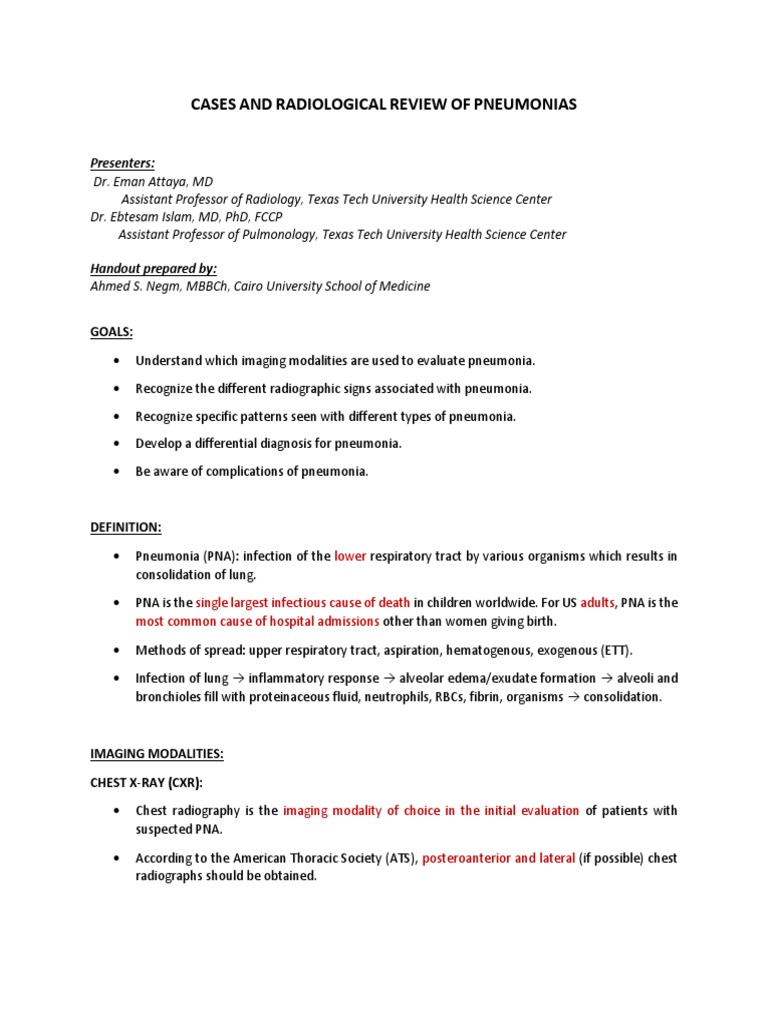 CASES AND RADIOLOGICAL REVIEW OF PNEUMONIAS

Presenters:
Dr. Eman Attaya, MD
Assistant Professor of Radiology, Texas Tech University Health Science Center
Dr. Ebtesam Islam, MD, PhD, FCCP
Assistant Professor of Pulmonology, Texas Tech University Health Science Center

Handout prepared by:
Ahmed S. Negm, MBBCh, Cairo University School of Medicine

GOALS:

• Understand which imaging modalities are used to evaluate pneumonia.
• Recognize the different radiographic signs associated with pneumonia.
• Recognize specific patterns seen with different types of pneumonia.
• Develop a differential diagnosis for pneumonia.
• Be aware of complications of pneumonia.

DEFINITION:

• Pneumonia (PNA): infection of the lower respiratory tract by various organisms which results in consolidation of lung.
• PNA is the single largest infectious cause of death in children worldwide. For US adults, PNA is the most common cause of hospital admissions other than women giving birth.
• Methods of spread: upper respiratory tract, aspiration, hematogenous, exogenous (ETT).
• Infection of lung → inflammatory response → alveolar edema/exudate formation → alveoli and bronchioles fill with proteinaceous fluid, neutrophils, RBCs, fibrin, organisms → consolidation.

IMAGING MODALITIES:

CHEST X-RAY (CXR):

• Chest radiography is the imaging modality of choice in the initial evaluation of patients with suspected PNA.
• According to the American Thoracic Society (ATS), posteroanterior and lateral (if possible) chest radiographs should be obtained.